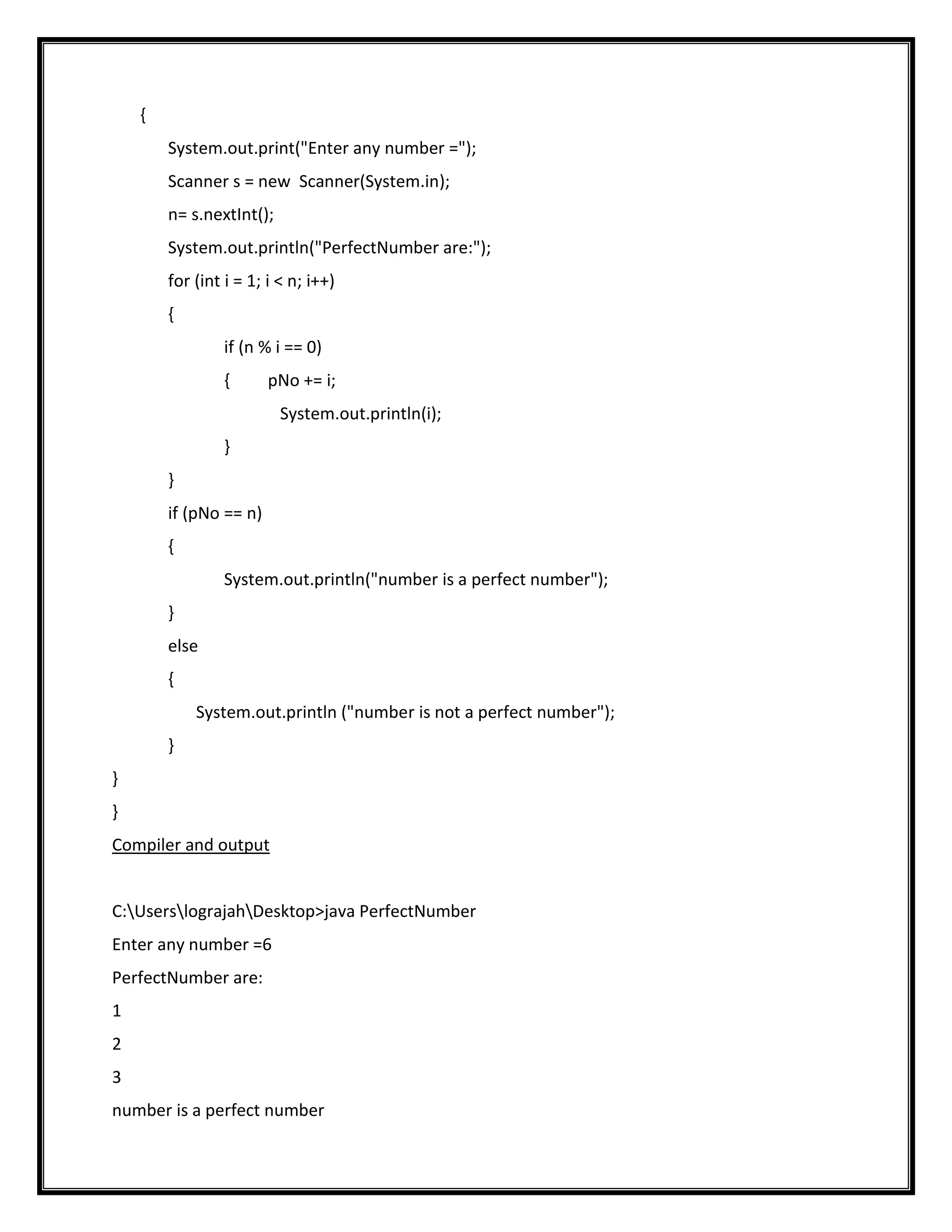 {
System.out.print("Enter any number =");
Scanner s = new  Scanner(System.in);
n= s.nextInt();
System.out.println("PerfectNumber are:");
for (int i = 1; i < n; i++)
{
if (n % i == 0)
{        pNo += i;
System.out.println(i);
}
}
if (pNo == n)
{
System.out.println("number is a perfect number");
}
else
{
System.out.println ("number is not a perfect number");
}
}
}

Compiler and output

C:\Users\lograjah\Desktop>java PerfectNumber
Enter any number =6
PerfectNumber are:
1
2
3
number is a perfect number